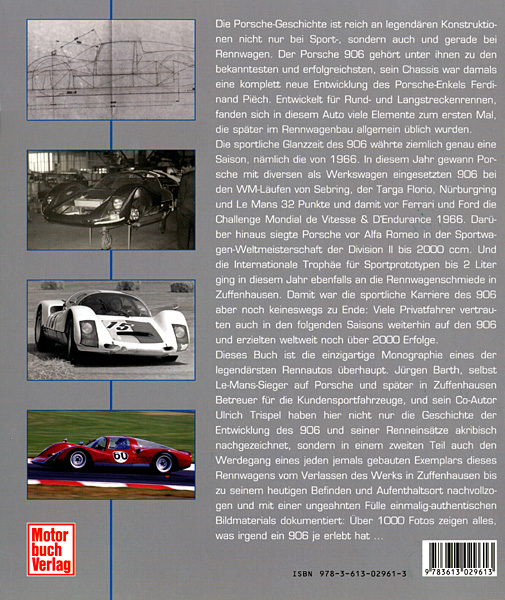 Die Porsche-Geschichte ist reich an legendären Konstruktionen nicht nur bei Sport-, sondern auch und gerade bei Rennwagen. Der Porsche 906 gehört unter ihnen zu den bekanntesten und erfolgreichsten, sein Chassis war damals eine komplett neue Entwicklung des Porsche-Enkels Ferdinand Piëch. Entwickelt für Rund- und Langstreckenrennen, fanden sich in diesem Auto viele Elemente zum ersten Mal, die später im Rennwagenbau allgemein üblich wurden.
Die sportliche Glanzzeit des 906 währte ziemlich genau eine Saison, nämlich die von 1966. In diesem Jahr gewann Porsche mit diversen als Werkswagen eingesetzten 906 bei den WM-Läufen von Sebring, der Targa Florio, Nürburgring und Le Mans 32 Punkte und damit vor Ferrari und Ford die Challenge Mondial de Vitesse & D'Endurance 1966. Darüber hinaus siegte Porsche vor Alfa Romeo in der Sportwagen-Weltmeisterschaft der Division II bis 2000 ccm. Und die Internationale Trophäe für Sportprototypen bis 2 Liter ging in diesem Jahr ebenfalls an die Rennwagenschmiede in Zuffenhausen. Damit war die sportliche Karriere des 906 aber noch keineswegs zu Ende: Viele Privatfahrer vertrauten auch in den folgenden Saisons weiterhin auf den 906 und erzielten weltweit noch über 2000 Erfolge.
Dieses Buch ist die einzigartige Monographie eines der legendärsten Rennautos überhaupt. Jürgen Barth, selbst Le-Mans-Sieger auf Porsche und später in Zuffenhausen Betreuer für die Kundensportfahrzeuge, und sein Co-Autor Ulrich Trispel haben hier nicht nur die Geschichte der Entwicklung des 906 und seiner Renneinsätze akribisch nachgezeichnet, sondern in einem zweiten Teil auch den Werdegang eines jeden jemals gebauten Exemplars dieses Rennwagens vom Verlassen des Werks in Zuffenhausen bis zu seinem heutigen Befinden und Aufenthaltsort nachvollzogen und mit einer ungeahnten Fülle einmalig-authentischen Bildmaterials dokumentiert: Über 1000 Fotos zeigen alles, was irgend ein 906 je erlebt hat ...

15

60

Motor buch Verlag

ISBN 978-3-613-02961-3

9 783613 029613